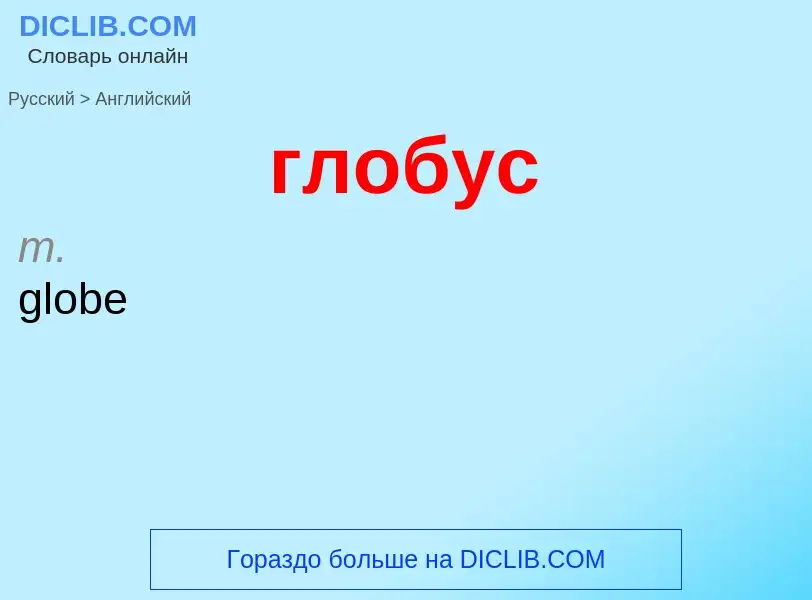 DICLIB.COM
Словарь онлайн

Русский > Английский

глобус

m.
globe

Гораздо больше на DICLIB.COM